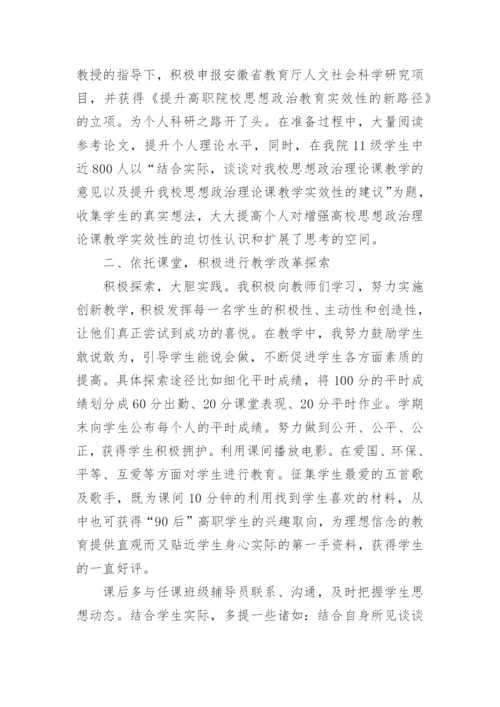 教授的指导下，积极申报安徽省教育厅人文社会科学研究项目，并获得《提升高职院校思想政治教育实效性的新路径》的立项。为个人科研之路开了头。在准备过程中，大量阅读参考论文，提升个人理论水平，同时，在我院11级学生中近800人以“结合实际，谈谈对我校思想政治理论课教学的意见以及提升我校思想政治理论课教学实效性的建议”为题，收集学生的真实想法，大大提高个人对增强高校思想政治理论课教学实效性的迫切性认识和扩展了思考的空间。

二、依托课堂，积极进行教学改革探索

积极探索，大胆实践。我积极向教师们学习，努力实施创新教学，积极发挥每一名学生的积极性、主动性和创造性，让他们真正尝试到成功的喜悦。在教学中，我努力鼓励学生敢说敢为，引导学生能说会做，不断促进学生各方面素质的提高。具体探索途径比如细化平时成绩，将100分的平时成绩划分成60分出勤、20分课堂表现、20分平时作业。学期末向学生公布每个人的平时成绩。努力做到公开、公平、公正，获得学生积极拥护。利用课间播放电影。在爱国、环保、平等、互爱等方面对学生进行教育。征集学生最爱的五首歌及歌手，既为课间10分钟的利用找到学生喜欢的材料，从中也可获得“90后”高职学生的兴趣取向，为理想信念的教育提供直观而又贴近学生身心实际的第一手资料，获得学生的一直好评。

课后多与任课班级辅导员联系、沟通，及时把握学生思想动态。结合学生实际，多提一些诸如：结合自身所见谈谈